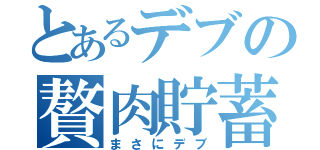 とあるデブの
贅肉貯蓄
まさにデブ